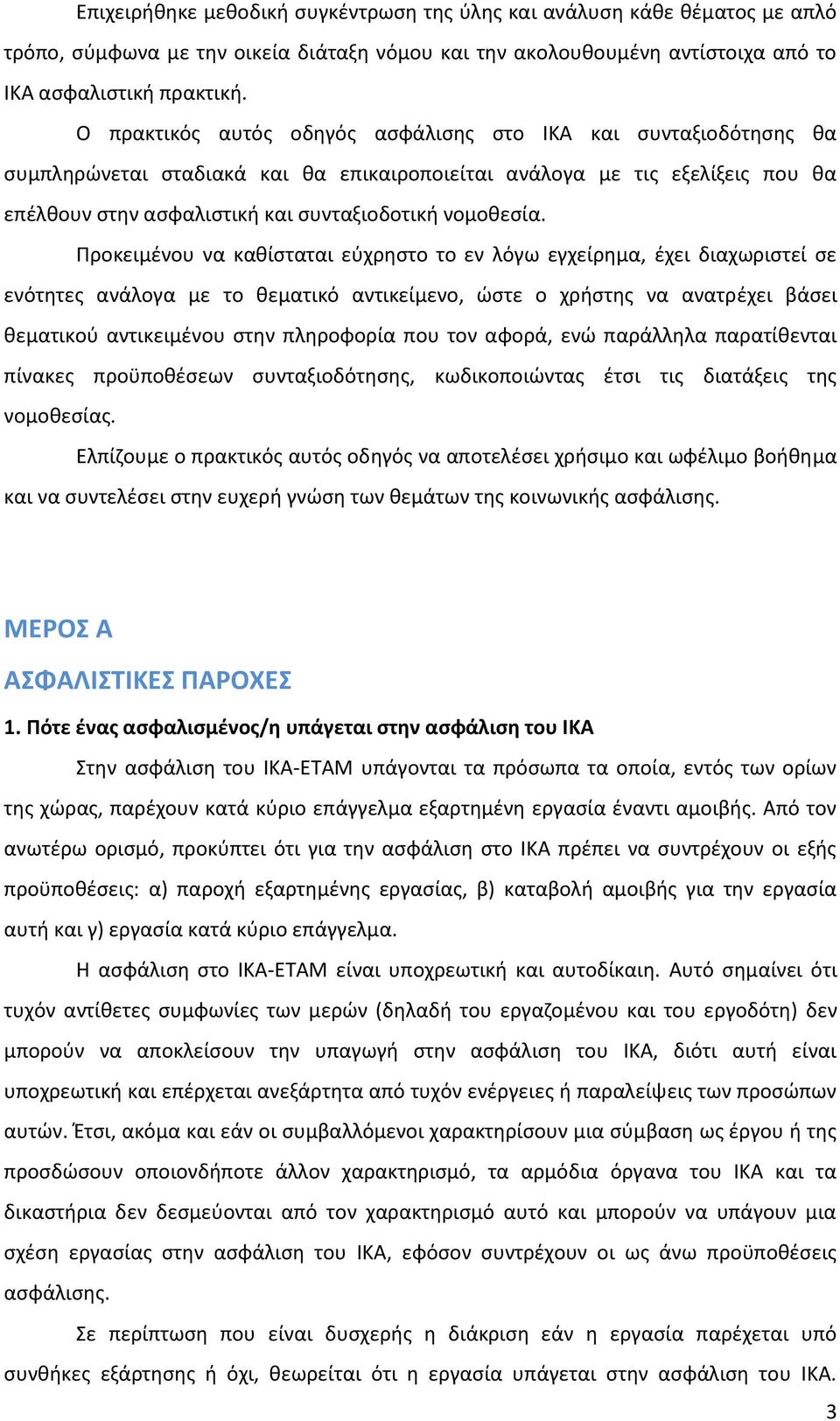 Επιχειρήθηκε μεθοδική συγκέντρωση της ύλης και ανάλυση κάθε θέματος με απλό τρόπο, σύμφωνα με την οικεία διάταξη νόμου και την ακολουθουμένη αντίστοιχα από το ΙΚΑ ασφαλιστική πρακτική.

Ο πρακτικός αυτός οδηγός ασφάλισης στο ΙΚΑ και συνταξιοδότησης θα συμπληρώνεται σταδιακά και θα επικαιροποιείται ανάλογα με τις εξελίξεις που θα επέλθουν στην ασφαλιστική και συνταξιοδοτική νομοθεσία.

Προκειμένου να καθίσταται εύχρηστο το εν λόγω εγχείρημα, έχει διαχωριστεί σε ενότητες ανάλογα με το θεματικό αντικείμενο, ώστε ο χρήστης να ανατρέχει βάσει θεματικού αντικειμένου στην πληροφορία που τον αφορά, ενώ παράλληλα παρατίθενται πίνακες προϋποθέσεων συνταξιοδότησης, κωδικοποιώντας έτσι τις διατάξεις της νομοθεσίας.

Ελπίζουμε ο πρακτικός αυτός οδηγός να αποτελέσει χρήσιμο και ωφέλιμο βοήθημα και να συντελέσει στην ευχερή γνώση των θεμάτων της κοινωνικής ασφάλισης.

ΜΕΡΟΣ Α

ΑΣΦΑΛΙΣΤΙΚΕΣ ΠΑΡΟΧΕΣ

1. Πότε ένας ασφαλισμένος/η υπάγεται στην ασφάλιση του ΙΚΑ

Στην ασφάλιση του ΙΚΑ-ΕΤΑΜ υπάγονται τα πρόσωπα τα οποία, εντός των ορίων της χώρας, παρέχουν κατά κύριο επάγγελμα εξαρτημένη εργασία έναντι αμοιβής. Από τον ανωτέρω ορισμό, προκύπτει ότι για την ασφάλιση στο ΙΚΑ πρέπει να συντρέχουν οι εξής προϋποθέσεις: α) παροχή εξαρτημένης εργασίας, β) καταβολή αμοιβής για την εργασία αυτή και γ) εργασία κατά κύριο επάγγελμα.

Η ασφάλιση στο ΙΚΑ-ΕΤΑΜ είναι υποχρεωτική και αυτοδίκαιη. Αυτό σημαίνει ότι τυχόν αντίθετες συμφωνίες των μερών (δηλαδή του εργαζομένου και του εργοδότη) δεν μπορούν να αποκλείσουν την υπαγωγή στην ασφάλιση του ΙΚΑ, διότι αυτή είναι υποχρεωτική και επέρχεται ανεξάρτητα από τυχόν ενέργειες ή παραλείψεις των προσώπων αυτών. Έτσι, ακόμα και εάν οι συμβαλλόμενοι χαρακτηρίσουν μια σύμβαση ως έργου ή της προσδώσουν οποιονδήποτε άλλον χαρακτηρισμό, τα αρμόδια όργανα του ΙΚΑ και τα δικαστήρια δεν δεσμεύονται από τον χαρακτηρισμό αυτό και μπορούν να υπάγουν μια σχέση εργασίας στην ασφάλιση του ΙΚΑ, εφόσον συντρέχουν οι ως άνω προϋποθέσεις ασφάλισης.

Σε περίπτωση που είναι δυσχερής η διάκριση εάν η εργασία παρέχεται υπό συνθήκες εξάρτησης ή όχι, θεωρείται ότι η εργασία υπάγεται στην ασφάλιση του ΙΚΑ.

3